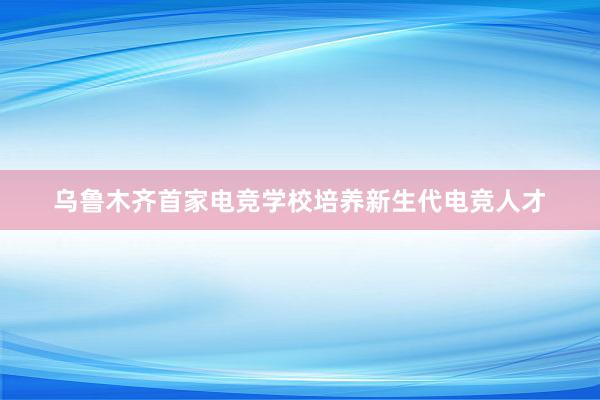 乌鲁木齐首家电竞学校培养新生代电竞人才